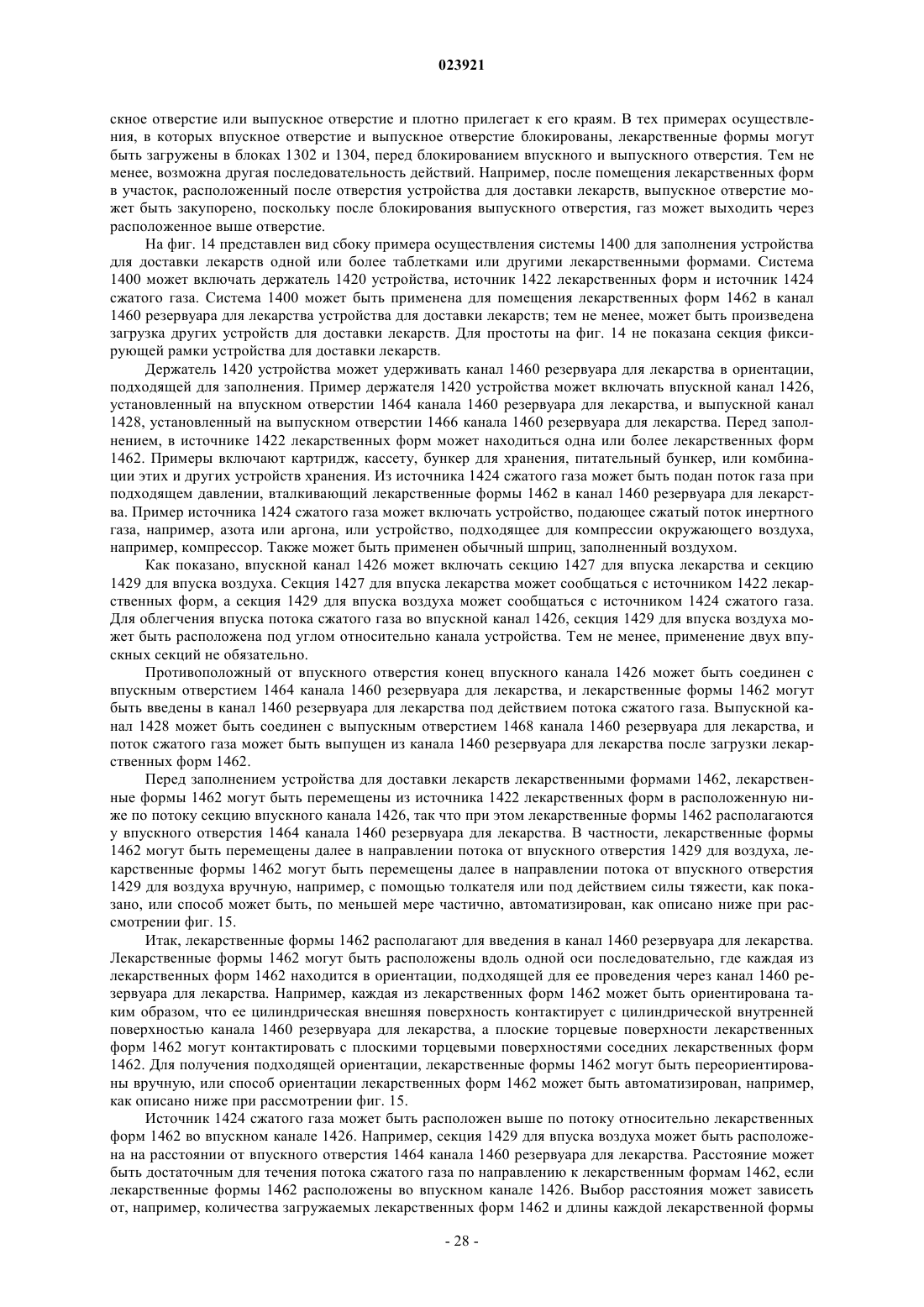 023921

скное отверстие или выпускное отверстие и плотно прилегает к его краям. В тех примерах осуществления, в которых впускное отверстие и выпускное отверстие блокированы, лекарственные формы могут быть загружены в блоках 1302 и 1304, перед блокированием впускного и выпускного отверстия. Тем не менее, возможна другая последовательность действий. Например, после помещения лекарственных форм в участок, расположенный после отверстия устройства для доставки лекарств, выпускное отверстие может быть закупорено, поскольку после блокирования выпускного отверстия, газ может выходить через расположенное выше отверстие.

На фиг. 14 представлен вид сбоку примера осуществления системы 1400 для заполнения устройства для доставки лекарств одной или более таблетками или другими лекарственными формами. Система 1400 может включать держатель 1420 устройства, источник 1422 лекарственных форм и источник 1424 сжатого газа. Система 1400 может быть применена для помещения лекарственных форм 1462 в канал 1460 резервуара для лекарства устройства для доставки лекарств; тем не менее, может быть произведена загрузка других устройств для доставки лекарств. Для простоты на фиг. 14 не показана секция фиксирующей рамки устройства для доставки лекарств.

Держатель 1420 устройства может удерживать канал 1460 резервуара для лекарства в ориентации, подходящей для заполнения. Пример держателя 1420 устройства может включать впускной канал 1426, установленный на впускном отверстии 1464 канала 1460 резервуара для лекарства, и выпускной канал 1428, установленный на выпускном отверстии 1466 канала 1460 резервуара для лекарства. Перед заполнением, в источнике 1422 лекарственных форм может находиться одна или более лекарственных форм 1462. Примеры включают картридж, кассету, бункер для хранения, питательный бункер, или комбинации этих и других устройств хранения. Из источника 1424 сжатого газа может быть подан поток газа при подходящем давлении, вталкивающий лекарственные формы 1462 в канал 1460 резервуара для лекарства. Пример источника 1424 сжатого газа может включать устройство, подающее сжатый поток инертного газа, например, азота или аргона, или устройство, подходящее для компрессии окружающего воздуха, например, компрессор. Также может быть применен обычный шприц, заполненный воздухом.

Как показано, впускной канал 1426 может включать секцию 1427 для впуска лекарства и секцию 1429 для впуска воздуха. Секция 1427 для впуска лекарства может сообщаться с источником 1422 лекарственных форм, а секция 1429 для впуска воздуха может сообщаться с источником 1424 сжатого газа. Для облегчения впуска потока сжатого газа во впускной канал 1426, секция 1429 для впуска воздуха может быть расположена под углом относительно канала устройства. Тем не менее, применение двух впускных секций не обязательно.

Противоположный от впускного отверстия конец впускного канала 1426 может быть соединен с впускным отверстием 1464 канала 1460 резервуара для лекарства, и лекарственные формы 1462 могут быть введены в канал 1460 резервуара для лекарства под действием потока сжатого газа. Выпускной канал 1428 может быть соединен с выпускным отверстием 1468 канала 1460 резервуара для лекарства, и поток сжатого газа может быть выпущен из канала 1460 резервуара для лекарства после загрузки лекарственных форм 1462.

Перед заполнением устройства для доставки лекарств лекарственными формами 1462, лекарственные формы 1462 могут быть перемещены из источника 1422 лекарственных форм в расположенную ниже по потоку секцию впускного канала 1426, так что при этом лекарственные формы 1462 располагаются у впускного отверстия 1464 канала 1460 резервуара для лекарства. В частности, лекарственные формы 1462 могут быть перемещены далее в направлении потока от впускного отверстия 1429 для воздуха, лекарственные формы 1462 могут быть перемещены далее в направлении потока от впускного отверстия 1429 для воздуха вручную, например, с помощью толкателя или под действием силы тяжести, как показано, или способ может быть, по меньшей мере частично, автоматизирован, как описано ниже при рассмотрении фиг. 15.

Итак, лекарственные формы 1462 располагают для введения в канал 1460 резервуара для лекарства. Лекарственные формы 1462 могут быть расположены вдоль одной оси последовательно, где каждая из лекарственных форм 1462 находится в ориентации, подходящей для ее проведения через канал 1460 резервуара для лекарства. Например, каждая из лекарственных форм 1462 может быть ориентирована таким образом, что ее цилиндрическая внешняя поверхность контактирует с цилиндрической внутренней поверхностью канала 1460 резервуара для лекарства, а плоские торцевые поверхности лекарственных форм 1462 могут контактировать с плоскими торцевыми поверхностями соседних лекарственных форм 1462. Для получения подходящей ориентации, лекарственные формы 1462 могут быть переориентированы вручную, или способ ориентации лекарственных форм 1462 может быть автоматизирован, например, как описано ниже при рассмотрении фиг. 15.

Источник 1424 сжатого газа может быть расположен выше по потоку относительно лекарственных форм 1462 во впускном канале 1426. Например, секция 1429 для впуска воздуха может быть расположена на расстоянии от впускного отверстия 1464 канала 1460 резервуара для лекарства. Расстояние может быть достаточным для течения потока сжатого газа по направлению к лекарственным формам 1462, если лекарственные формы 1462 расположены во впускном канале 1426. Выбор расстояния может зависеть от, например, количества загружаемых лекарственных форм 1462 и длины каждой лекарственной формы

- 28 -